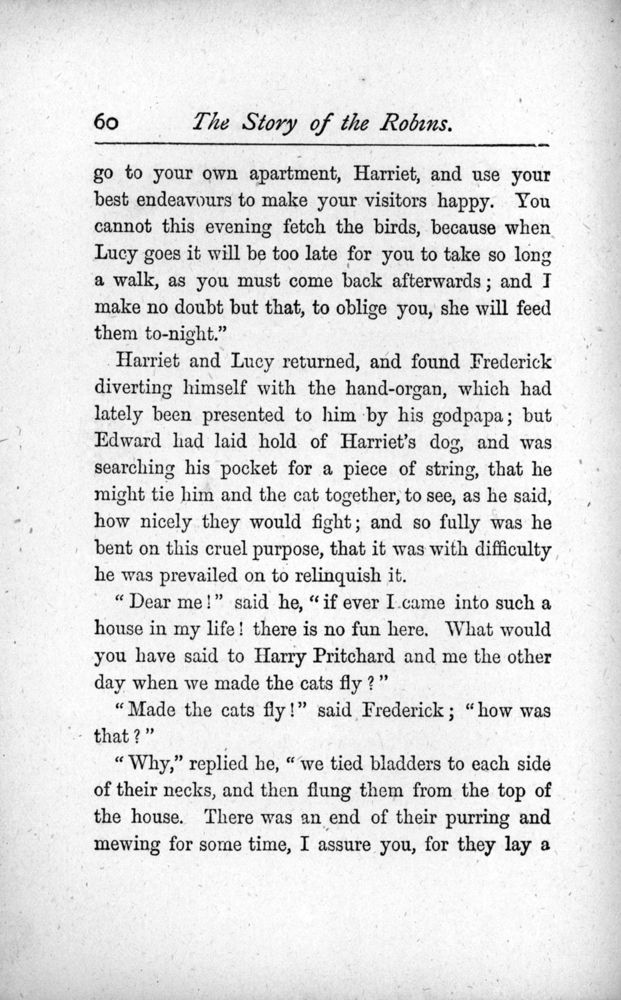 60 The Story of the Robins.

go to your own apartment, Harriet, and use your best endeavours to make your visitors happy. You cannot this evening fetch the birds, because when Lucy goes it will be too late for you to take so long a walk, as you must come back afterwards; and I make no doubt but that, to oblige you, she will feed them to-night."

Harriet and Lucy returned, and found Frederick diverting himself with the hand-organ, which had lately been presented to him by his godpapa; but Edward had laid hold of Harriet's dog, and was searching his pocket for a piece of string, that he might tie him and the cat together, to see, as he said, how nicely they would fight; and so fully was he bent on this cruel purpose, that it was with difficulty he was prevailed on to relinquish it.

"Dear me!" said he, "if ever I came into such a house in my life! there is no fun here. What would you have said to Harry Pritchard and me the other day when we made the cats fly?"

"Made the cats fly!" said Frederick; "how was that?"

"Why," replied he, "we tied bladders to each side of their necks, and then flung them from the top of the house. There was an end of their purring and mewing for some time, I assure you, for they lay a